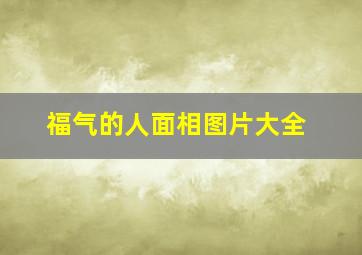 福气的人面相图片大全